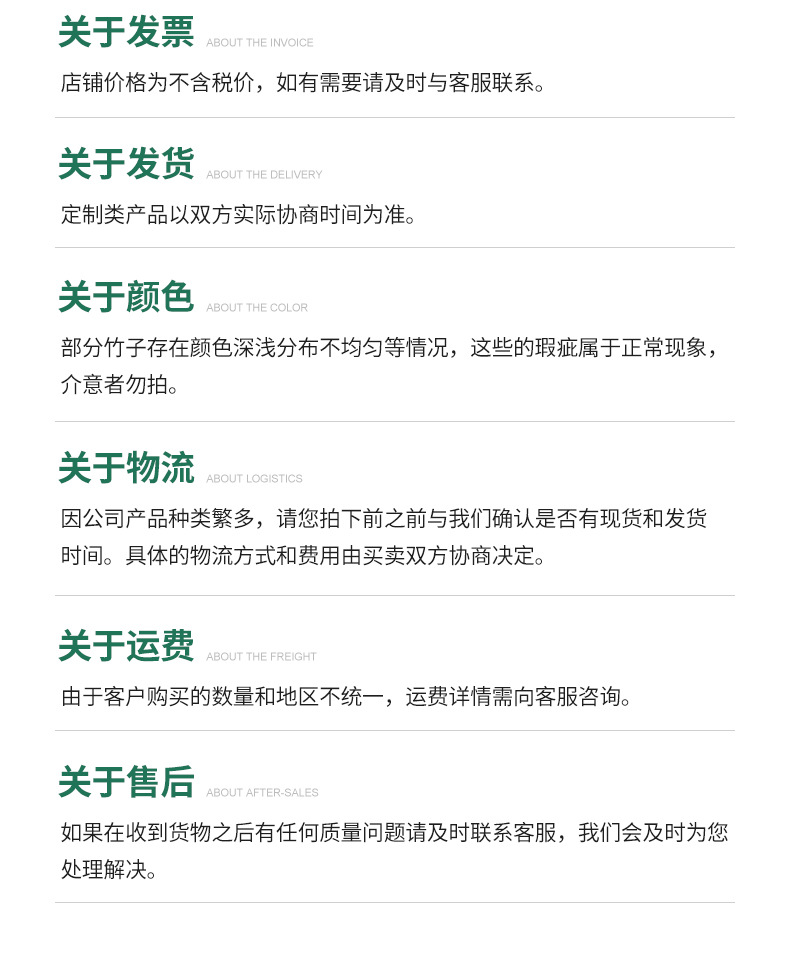 关于发票 ABOUT THE INVOICE

店铺价格为不含税价，如有需要请及时与客服联系。

关于发货 ABOUT THE DELIVERY

定制类产品以双方实际协商时间为准。

关于颜色 ABOUT THE COLOR

部分竹子存在颜色深浅分布不均匀等情况，这些的瑕疵属于正常现象，介意者勿拍。

关于物流 ABOUT LOGISTICS

因公司产品种类繁多，请您拍下前之前与我们确认是否有现货和发货时间。具体的物流方式和费用由买卖双方协商决定。

关于运费 ABOUT THE FREIGHT

由于客户购买的数量和地区不统一，运费详情需向客服咨询。

关于售后 ABOUT AFTER-SALES

如果在收到货物之后有任何质量问题请及时联系客服，我们会及时为您处理解决。